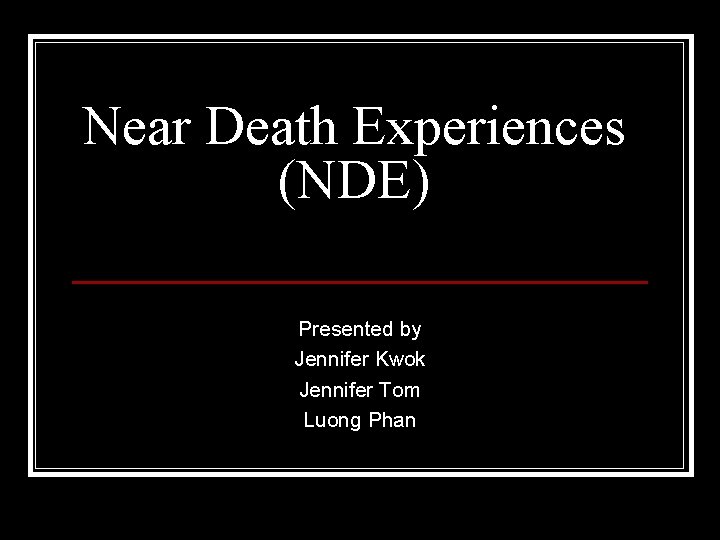 Near Death Experiences (NDE)

Presented by
Jennifer Kwok
Jennifer Tom
Luong Phan